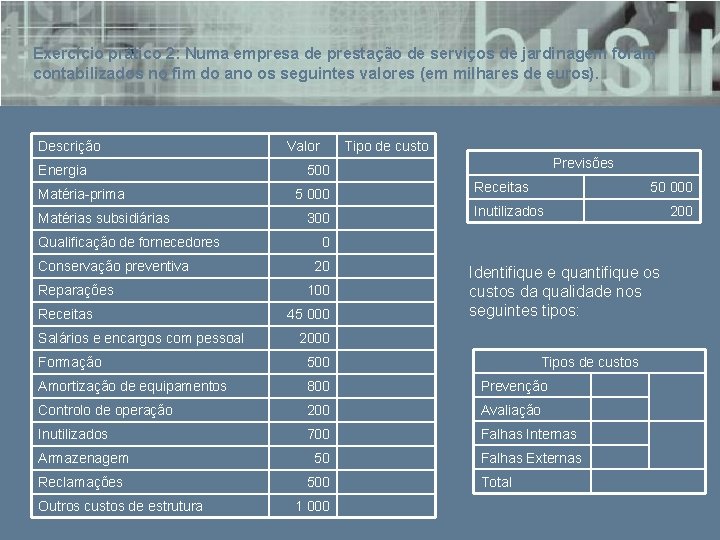 busin

Exercício prático 2: Numa empresa de prestação de serviços de jardinagem foram contabilizados no fim do ano os seguintes valores (em milhares de euros).

| Descrição | Valor | Tipo de custo |
|---|---|---|
| Energia | 500 | |
| Matéria-prima | 5 000 | |
| Matérias subsidiárias | 300 | |
| Qualificação de fornecedores | 0 | |
| Conservação preventiva | 20 | |
| Reparações | 100 | |
| Receitas | 45 000 | |
| Salários e encargos com pessoal | 2000 | |
| Formação | 500 | |
| Amortização de equipamentos | 800 | |
| Controlo de operação | 200 | |
| Inutilizados | 700 | |
| Armazenagem | 50 | |
| Reclamações | 500 | |
| Outros custos de estrutura | 1 000 | |

| Previsões | |
|---|---|
| Receitas | 50 000 |
| Inutilizados | 200 |

Identifique e quantifique os custos da qualidade nos seguintes tipos:

| Tipos de custos | | |
|---|---|---|
| Prevenção | | |
| Avaliação | | |
| Falhas Internas | | |
| Falhas Externas | | |
| Total | | |